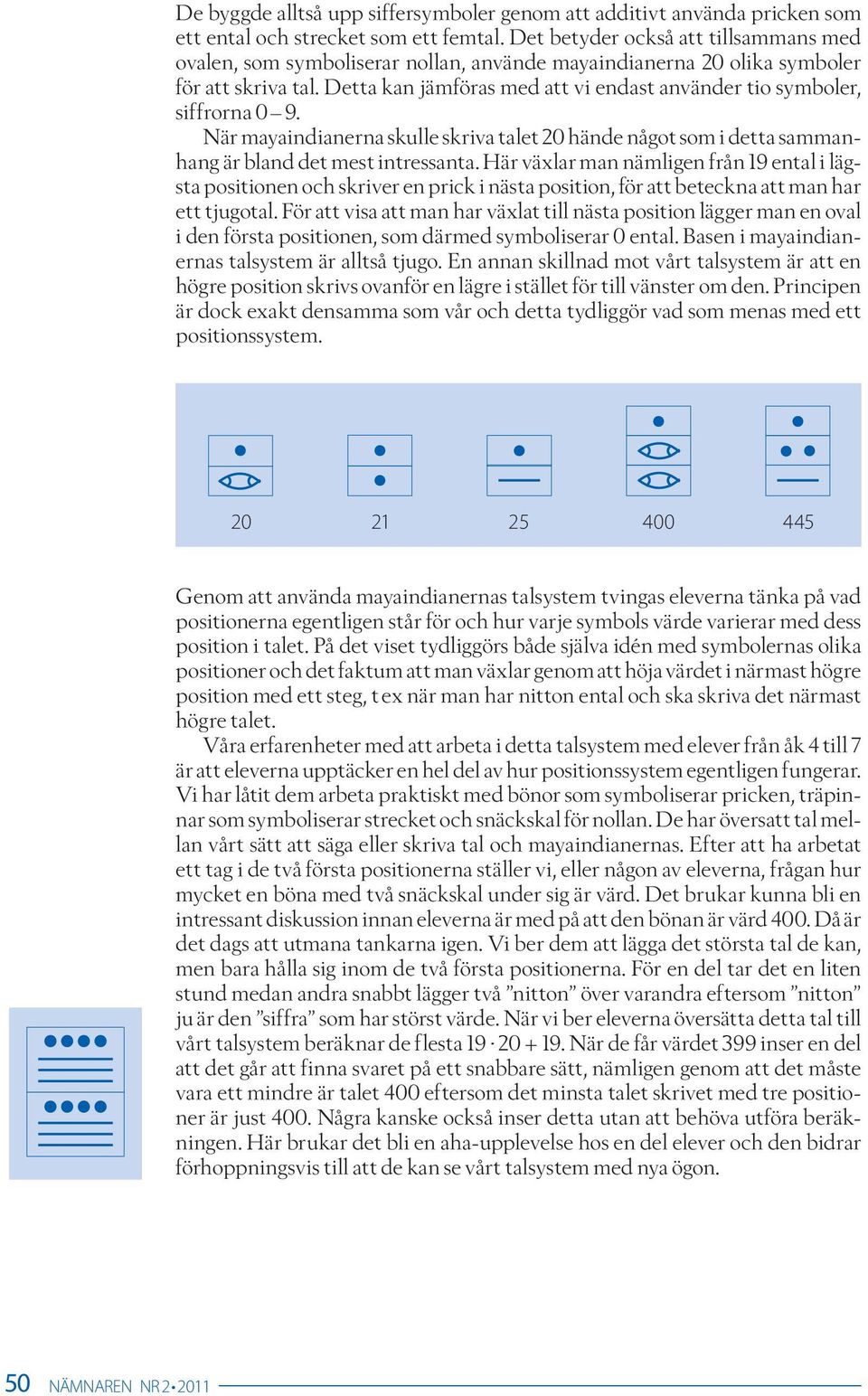 De byggde alltså upp siffersymboler genom att additivt använda pricken som ett ental och strecket som ett femtal. Det betyder också att tillsammans med ovalen, som symboliserar nollan, använde mayaindianerna 20 olika symboler för att skriva tal. Detta kan jämföras med att vi endast använder tio symboler, siffrorna 0 – 9.

När mayaindianerna skulle skriva talet 20 hände något som i detta sammanhang är bland det mest intressanta. Här växlar man nämligen från 19 ental i lägsta positionen och skriver en prick i nästa position, för att beteckna att man har ett tjugotal. För att visa att man har växlat till nästa position lägger man en oval i den första positionen, som därmed symboliserar 0 ental. Basen i mayaindianernas talsystem är alltså tjugo. En annan skillnad mot vårt talsystem är att en högre position skrivs ovanför en lägre i stället för till vänster om den. Principen är dock exakt densamma som vår och detta tydliggör vad som menas med ett positionssystem.

20 21 25 400 445

Genom att använda mayaindianernas talsystem tvingas eleverna tänka på vad positionerna egentligen står för och hur varje symbols värde varierar med dess position i talet. På det viset tydliggörs både själva idén med symbolernas olika positioner och det faktum att man växlar genom att höja värdet i närmast högre position med ett steg, t ex när man har nitton ental och ska skriva det närmast högre talet.

Våra erfarenheter med att arbeta i detta talsystem med elever från åk 4 till 7 är att eleverna upptäcker en hel del av hur positionssystem egentligen fungerar. Vi har låtit dem arbeta praktiskt med bönor som symboliserar pricken, träpinnar som symboliserar strecket och snäckskal för nollan. De har översatt tal mellan vårt sätt att säga eller skriva tal och mayaindianernas. Efter att ha arbetat ett tag i de två första positionerna ställer vi, eller någon av eleverna, frågan hur mycket en böna med två snäckskal under sig är värd. Det brukar kunna bli en intressant diskussion innan eleverna är med på att den bönan är värd 400. Då är det dags att utmana tankarna igen. Vi ber dem att lägga det största tal de kan, men bara hålla sig inom de två första positionerna. För en del tar det en liten stund medan andra snabbt lägger två ”nitton” över varandra eftersom ”nitton” ju är den ”siffra” som har störst värde. När vi ber eleverna översätta detta tal till vårt talsystem beräknar de flesta $19 \cdot 20 + 19$. När de får värdet 399 inser en del att det går att finna svaret på ett snabbare sätt, nämligen genom att det måste vara ett mindre är talet 400 eftersom det minsta talet skrivet med tre positioner är just 400. Några kanske också inser detta utan att behöva utföra beräkningen. Här brukar det bli en aha-upplevelse hos en del elever och den bidrar förhoppningsvis till att de kan se vårt talsystem med nya ögon.

50 NÄMNAREN NR 2 • 2011